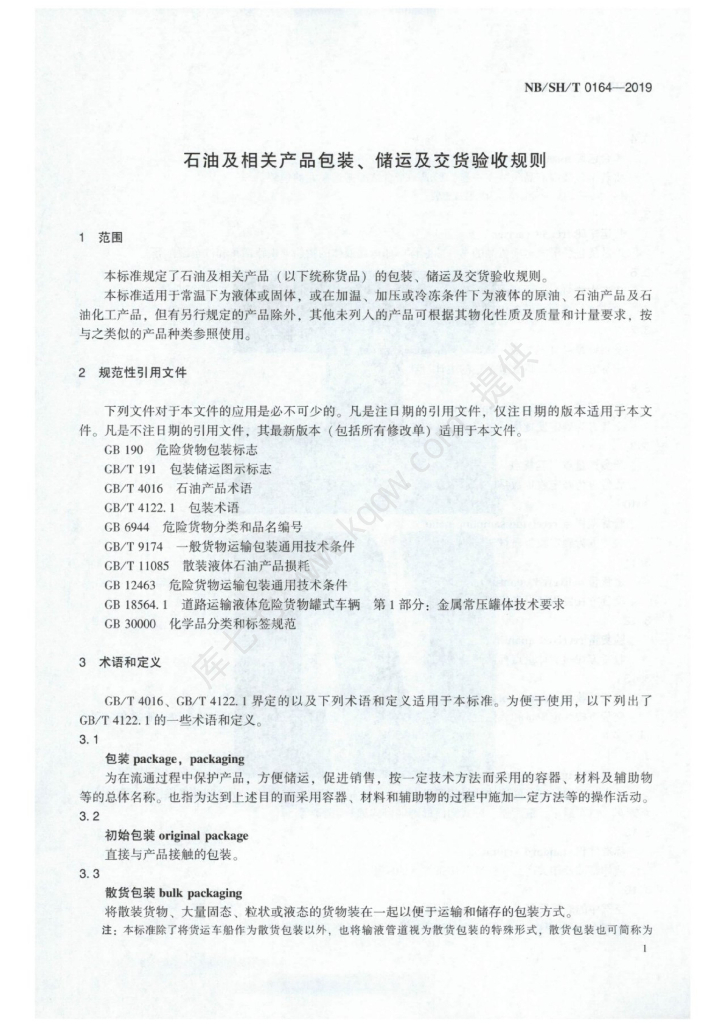 NB/SH/T 0164—2019

石油及相关产品包装、储运及交货验收规则

1 范围

本标准规定了石油及相关产品（以下统称货品）的包装、储运及交货验收规则。

本标准适用于常温下为液体或固体，或在加温、加压或冷冻条件下为液体的原油、石油产品及石油化工产品，但有另行规定的产品除外，其他未列入的产品可根据其物化性质及质量和计量要求，按与之类似的产品种类参照使用。

2 规范性引用文件

下列文件对于本文件的应用是必不可少的。凡是注日期的引用文件，仅注日期的版本适用于本文件。凡是不注日期的引用文件，其最新版本（包括所有修改单）适用于本文件。

GB 190 危险货物包装标志
GB/T 191 包装储运图示标志
GB/T 4016 石油产品术语
GB/T 4122.1 包装术语
GB 6944 危险货物分类和品名编号
GB/T 9174 一般货物运输包装通用技术条件
GB/T 11085 散装液体石油产品损耗
GB 12463 危险货物运输包装通用技术条件
GB 18564.1 道路运输液体危险货物罐式车辆 第1部分：金属常压罐体技术要求
GB 30000 化学品分类和标签规范

3 术语和定义

GB/T 4016、GB/T 4122.1 界定的以及下列术语和定义适用于本标准。为便于使用，以下列出了 GB/T 4122.1 的一些术语和定义。

3.1
包装 package，packaging
为在流通过程中保护产品，方便储运，促进销售，按一定技术方法而采用的容器、材料及辅助物等的总体名称。也指为达到上述目的而采用容器、材料和辅助物的过程中施加一定方法等的操作活动。

3.2
初始包装 original package
直接与产品接触的包装。

3.3
散货包装 bulk packaging
将散装货物、大量固态、粒状或液态的货物装在一起以便于运输和储存的包装方式。

注：本标准除了将货运车船作为散货包装以外，也将输液管道视为散货包装的特殊形式，散货包装也可简称为

1

库七七 www.kqqw.com 提供